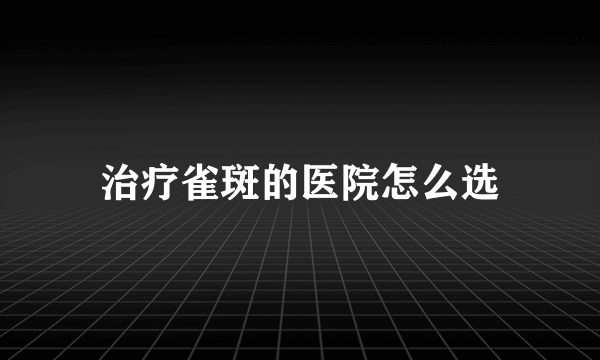 治疗雀斑的医院怎么选